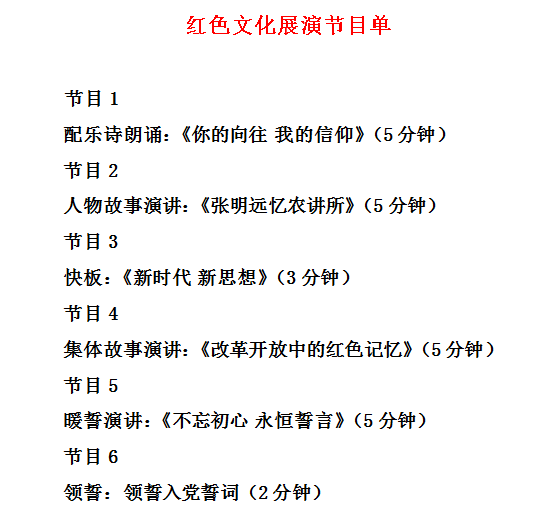 红色文化展演节目单

节目 1

配乐诗朗诵：《你的向往 我的信仰》（5 分钟）

节目 2

人物故事演讲：《张明远忆农讲所》（5 分钟）

节目 3

快板：《新时代 新思想》（3 分钟）

节目 4

集体故事演讲：《改革开放中的红色记忆》（5 分钟）

节目 5

暖誓演讲：《不忘初心 永恒誓言》（5 分钟）

节目 6

领誓：领誓入党誓词（2 分钟）